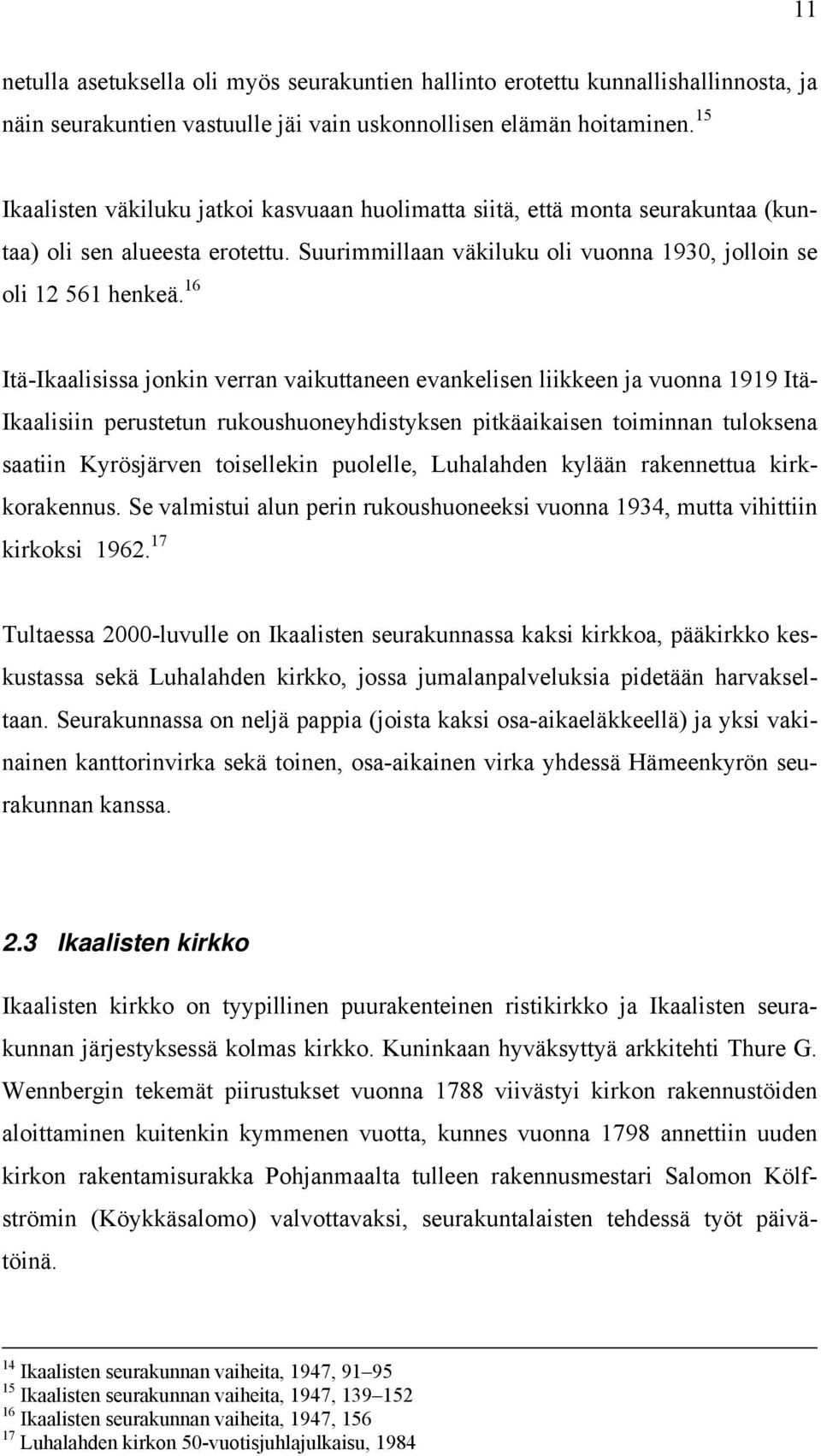 11

netulla asetuksella oli myös seurakuntien hallinto erotettu kunnallishallinnosta, ja näin seurakuntien vastuulle jäi vain uskonnollisen elämän hoitaminen.$^{15}$

Ikaalisten väkiluku jatkoi kasvuaan huolimatta siitä, että monta seurakuntaa (kuntaa) oli sen alueesta erotettu. Suurimmillaan väkiluku oli vuonna 1930, jolloin se oli 12 561 henkeä.$^{16}$

Itä-Ikaalisissa jonkin verran vaikuttaneen evankelisen liikkeen ja vuonna 1919 Itä-Ikaalisiin perustetun rukoushuoneyhdistyksen pitkäaikaisen toiminnan tuloksena saatiin Kyrösjärven toisellekin puolelle, Luhalahden kylään rakennettua kirkkorakennus. Se valmistui alun perin rukoushuoneeksi vuonna 1934, mutta vihittiin kirkoksi 1962.$^{17}$

Tultaessa 2000-luvulle on Ikaalisten seurakunnassa kaksi kirkkoa, pääkirkko keskustassa sekä Luhalahden kirkko, jossa jumalanpalveluksia pidetään harvakseltaan. Seurakunnassa on neljä pappia (joista kaksi osa-aikaeläkkeellä) ja yksi vakinainen kanttorinvirka sekä toinen, osa-aikainen virka yhdessä Hämeenkyrön seurakunnan kanssa.

2.3 Ikaalisten kirkko

Ikaalisten kirkko on tyypillinen puurakenteinen ristikirkko ja Ikaalisten seurakunnan järjestyksessä kolmas kirkko. Kuninkaan hyväksyttyä arkkitehti Thure G. Wennbergin tekemät piirustukset vuonna 1788 viivästyi kirkon rakennustöiden aloittaminen kuitenkin kymmenen vuotta, kunnes vuonna 1798 annettiin uuden kirkon rakentamisurakka Pohjanmaalta tulleen rakennusmestari Salomon Kölfströmin (Köykkäsalomo) valvottavaksi, seurakuntalaisten tehdessä työt päivätöinä.

$^{14}$ Ikaalisten seurakunnan vaiheita, 1947, 91–95
$^{15}$ Ikaalisten seurakunnan vaiheita, 1947, 139–152
$^{16}$ Ikaalisten seurakunnan vaiheita, 1947, 156
$^{17}$ Luhalahden kirkon 50-vuotisjuhlajulkaisu, 1984